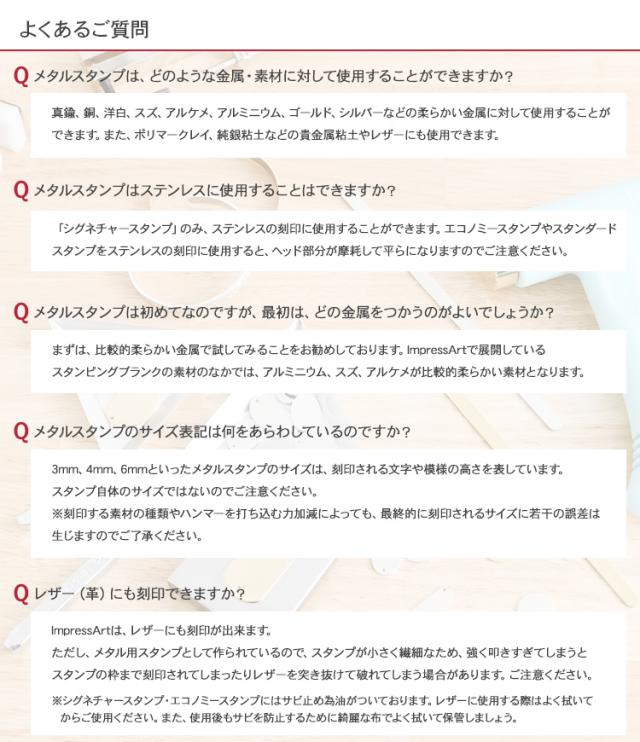 よくあるご質問

Q メタルスタンプは、どのような金属・素材に対して使用することができますか？

真鍮、銅、洋白、スズ、アルケメ、アルミニウム、ゴールド、シルバーなどの柔らかい金属に対して使用することができます。また、ポリマークレイ、純銀粘土などの貴金属粘土やレザーにも使用できます。

Q メタルスタンプはステンレスに使用することはできますか？

「シグネチャースタンプ」のみ、ステンレスの刻印に使用することができます。エコノミースタンプやスタンダードスタンプをステンレスの刻印に使用すると、ヘッド部分が摩耗して平らになりますのでご注意ください。

Q メタルスタンプは初めてなのですが、最初は、どの金属をつかうのがよいでしょうか？

まずは、比較的柔らかい金属で試してみることをお勧めしております。ImpressArtで展開しているスタンピングブランクの素材のなかでは、アルミニウム、スズ、アルケメが比較的柔らかい素材となります。

Q メタルスタンプのサイズ表記は何をあらわしているのですか？

3mm、4mm、6mmといったメタルスタンプのサイズは、刻印される文字や模様の高さを表しています。
スタンプ自体のサイズではないのでご注意ください。
※刻印する素材の種類やハンマーを打ち込む力加減によっても、最終的に刻印されるサイズに若干の誤差は生じますのでご了承ください。

Q レザー（革）にも刻印できますか？

ImpressArtは、レザーにも刻印が出来ます。
ただし、メタル用スタンプとして作られているので、スタンプが小さく繊細なため、強く叩きすぎてしまうとスタンプの枠まで刻印されてしまったりレザーを突き抜けて破れてしまう場合があります。ご注意ください。
※シグネチャースタンプ・エコノミースタンプにはサビ止め為油がついております。レザーに使用する際はよく拭いてからご使用ください。また、使用後もサビを防止するために綺麗な布でよく拭いて保管しましょう。